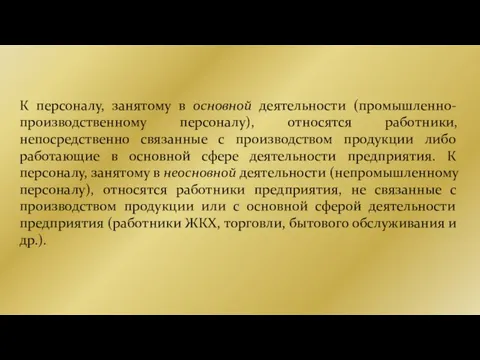 К персоналу, занятому в основной деятельности (промышленно-производственному персоналу), относятся работники, непосредственно связанные с производством продукции либо работающие в основной сфере деятельности предприятия. К персоналу, занятому в неосновной деятельности (непромышленному персоналу), относятся работники предприятия, не связанные с производством продукции или с основной сферой деятельности предприятия (работники ЖКХ, торговли, бытового обслуживания и др.).